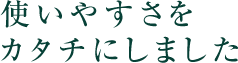 使いやすさを
カタチにしました